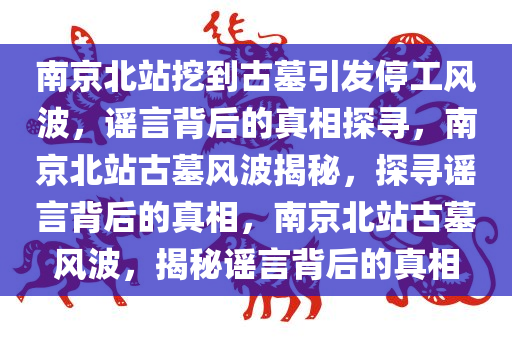 南京北站挖到古墓引发停工风波，谣言背后的真相探寻，南京北站古墓风波揭秘，探寻谣言背后的真相，南京北站古墓风波，揭秘谣言背后的真相